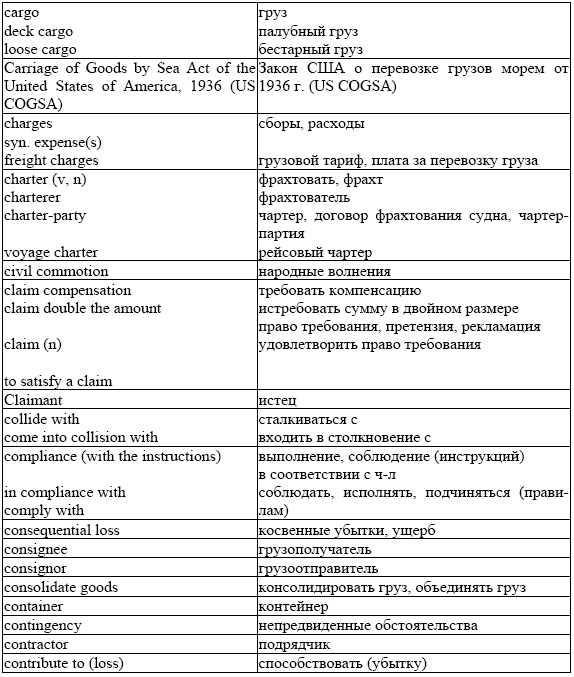 | | |
|---|---|
| cargo<br>deck cargo<br>loose cargo | груз<br>палубный груз<br>бестарный груз |
| Carriage of Goods by Sea Act of the United States of America, 1936 (US COGSA) | Закон США о перевозке грузов морем от 1936 г. (US COGSA) |
| charges<br>syn. expense(s)<br>freight charges | сборы, расходы<br><br>грузовой тариф, плата за перевозку груза |
| charter (v, n)<br>charterer<br>charter-party<br><br>voyage charter | фрахтовать, фрахт<br>фрахтователь<br>чартер, договор фрахтования судна, чартер-партия<br>рейсовый чартер |
| civil commotion | народные волнения |
| claim compensation<br>claim double the amount<br><br>claim (n)<br><br>to satisfy a claim | требовать компенсацию<br>истребовать сумму в двойном размере<br>право требования, претензия, рекламация<br>удовлетворить право требования |
| Claimant | истец |
| collide with<br>come into collision with | сталкиваться с<br>входить в столкновение с |
| compliance (with the instructions)<br><br>in compliance with<br>comply with | выполнение, соблюдение (инструкций)<br>в соответствии с ч-л<br>соблюдать, исполнять, подчиняться (правилам) |
| consequential loss | косвенные убытки, ущерб |
| consignee | грузополучатель |
| consignor | грузоотправитель |
| consolidate goods | консолидировать груз, объединять груз |
| container | контейнер |
| contingency | непредвиденные обстоятельства |
| contractor | подрядчик |
| contribute to (loss) | способствовать (убытку) |